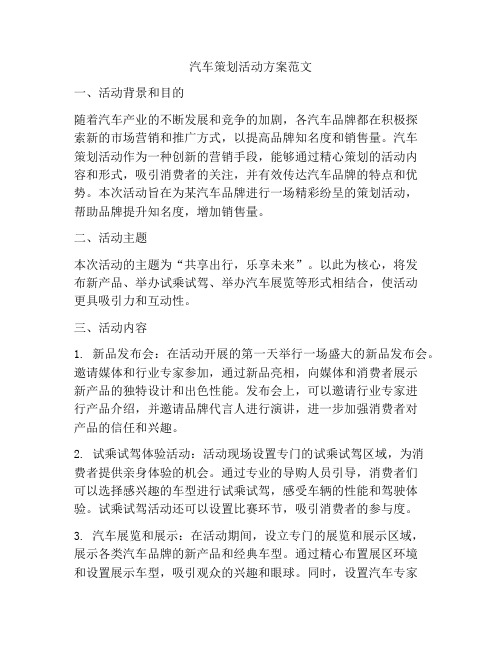 汽车策划活动方案范文

一、活动背景和目的

随着汽车产业的不断发展和竞争的加剧，各汽车品牌都在积极探索新的市场营销和推广方式，以提高品牌知名度和销售量。汽车策划活动作为一种创新的营销手段，能够通过精心策划的活动内容和形式，吸引消费者的关注，并有效传达汽车品牌的特点和优势。本次活动旨在为某汽车品牌进行一场精彩纷呈的策划活动，帮助品牌提升知名度，增加销售量。

二、活动主题

本次活动的主题为“共享出行，乐享未来”。以此为核心，将发布新产品、举办试乘试驾、举办汽车展览等形式相结合，使活动更具吸引力和互动性。

三、活动内容

1. 新品发布会：在活动开展的第一天举行一场盛大的新品发布会。邀请媒体和行业专家参加，通过新品亮相，向媒体和消费者展示新产品的独特设计和出色性能。发布会上，可以邀请行业专家进行产品介绍，并邀请品牌代言人进行演讲，进一步加强消费者对产品的信任和兴趣。

2. 试乘试驾体验活动：活动现场设置专门的试乘试驾区域，为消费者提供亲身体验的机会。通过专业的导购人员引导，消费者们可以选择感兴趣的车型进行试乘试驾，感受车辆的性能和驾驶体验。试乘试驾活动还可以设置比赛环节，吸引消费者的参与度。

3. 汽车展览和展示：在活动期间，设立专门的展览和展示区域，展示各类汽车品牌的新产品和经典车型。通过精心布置展区环境和设置展示车型，吸引观众的兴趣和眼球。同时，设置汽车专家